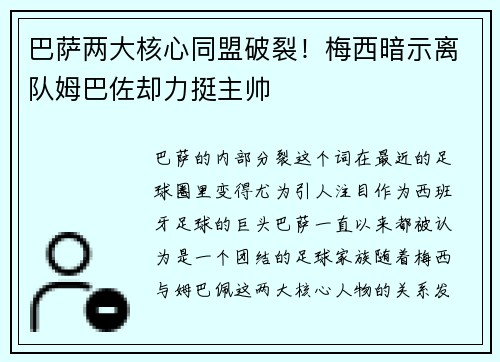 巴萨两大核心同盟破裂！梅西暗示离队姆巴佐却力挺主帅

巴萨的内部分裂这个词在最近的足球圈里变得尤为引人注目作为西班牙足球的巨头巴萨一直以来都被认为是一个团结的足球家族随着梅西与姆巴佩这两大核心人物的关系发